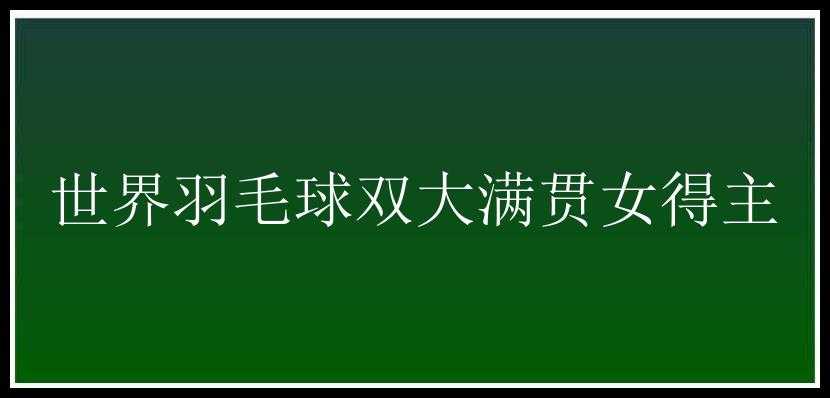 世界羽毛球双大满贯女得主